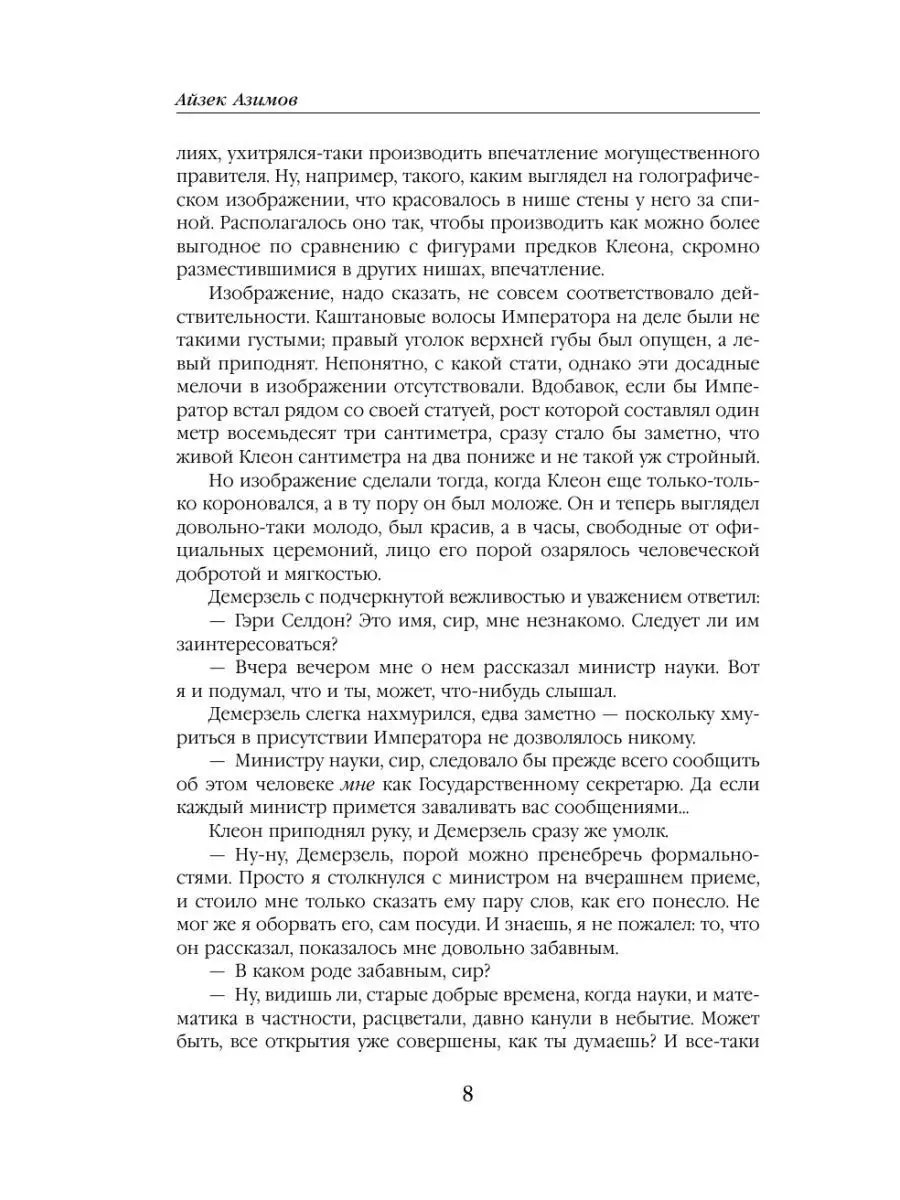 Айзек Азимов

лиях, ухитрялся-таки производить впечатление могущественного правителя. Ну, например, такого, каким выглядел на голографическом изображении, что красовалось в нише стены у него за спиной. Располагалось оно так, чтобы производить как можно более выгодное по сравнению с фигурами предков Клеона, скромно разместившимися в других нишах, впечатление.

Изображение, надо сказать, не совсем соответствовало действительности. Каштановые волосы Императора на деле были не такими густыми; правый уголок верхней губы был опущен, а левый приподнят. Непонятно, с какой стати, однако эти досадные мелочи в изображении отсутствовали. Вдобавок, если бы Император встал рядом со своей статуей, рост которой составлял один метр восемьдесят три сантиметра, сразу стало бы заметно, что живой Клеон сантиметра на два пониже и не такой уж стройный.

Но изображение сделали тогда, когда Клеон еще только-только короновался, а в ту пору он был моложе. Он и теперь выглядел довольно-таки молодо, был красив, а в часы, свободные от официальных церемоний, лицо его порой озарялось человеческой добротой и мягкостью.

Демерзель с подчеркнутой вежливостью и уважением ответил:

— Гэри Селдон? Это имя, сир, мне незнакомо. Следует ли им заинтересоваться?

— Вчера вечером мне о нем рассказал министр науки. Вот я и подумал, что и ты, может, что-нибудь слышал.

Демерзель слегка нахмурился, едва заметно — поскольку хмуриться в присутствии Императора не дозволялось никому.

— Министру науки, сир, следовало бы прежде всего сообщить об этом человеке мне как Государственному секретарю. Да если каждый министр примется заваливать вас сообщениями...

Клеон приподнял руку, и Демерзель сразу же умолк.

— Ну-ну, Демерзель, порой можно пренебречь формальностями. Просто я столкнулся с министром на вчерашнем приеме, и стоило мне только сказать ему пару слов, как его понесло. Не мог же я оборвать его, сам посуди. И знаешь, я не пожалел: то, что он рассказал, показалось мне довольно забавным.

— В каком роде забавным, сир?

— Ну, видишь ли, старые добрые времена, когда науки, и математика в частности, расцветали, давно канули в небытие. Может быть, все открытия уже совершены, как ты думаешь? И все-таки

8